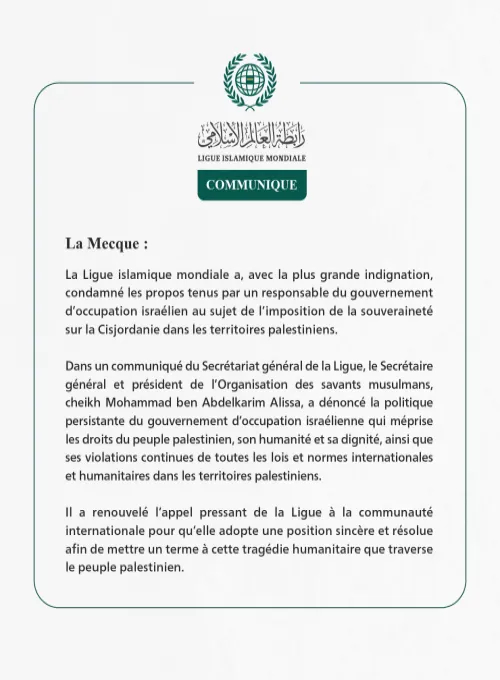 رابطة العالم الإسلامي
LIGUE ISLAMIQUE MONDIALE

COMMUNIQUE

La Mecque :

La Ligue islamique mondiale a, avec la plus grande indignation, condamné les propos tenus par un responsable du gouvernement d'occupation israélien au sujet de l'imposition de la souveraineté sur la Cisjordanie dans les territoires palestiniens.

Dans un communiqué du Secrétariat général de la Ligue, le Secrétaire général et président de l'Organisation des savants musulmans, cheikh Mohammad ben Abdelkarim Alissa, a dénoncé la politique persistante du gouvernement d'occupation israélienne qui méprise les droits du peuple palestinien, son humanité et sa dignité, ainsi que ses violations continues de toutes les lois et normes internationales et humanitaires dans les territoires palestiniens.

Il a renouvelé l'appel pressant de la Ligue à la communauté internationale pour qu'elle adopte une position sincère et résolue afin de mettre un terme à cette tragédie humanitaire que traverse le peuple palestinien.